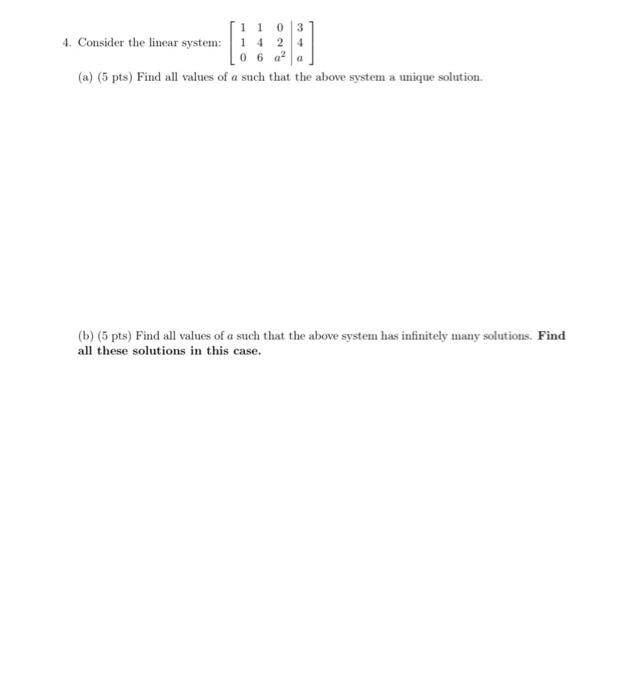 4. Consider the linear system: $\left[\begin{array}{ccc|c} 1 & 1 & 0 & 3 \\ 1 & 4 & 2 & 4 \\ 0 & 6 & a^2 & a \end{array}\right]$

(a) (5 pts) Find all values of $a$ such that the above system a unique solution.

(b) (5 pts) Find all values of $a$ such that the above system has infinitely many solutions. **Find all these solutions in this case.**